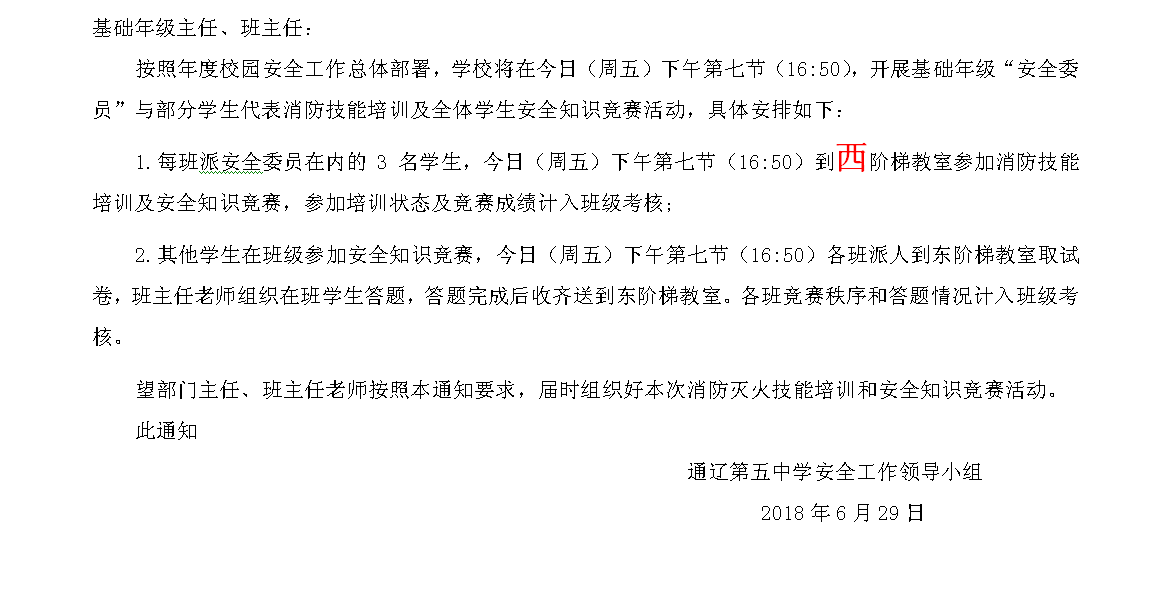 基础年级主任、班主任：

按照年度校园安全工作总体部署，学校将在今日（周五）下午第七节（16:50），开展基础年级“安全委员”与部分学生代表消防技能培训及全体学生安全知识竞赛活动，具体安排如下：

1.每班派安全委员在内的 3 名学生，今日（周五）下午第七节（16:50）到西阶梯教室参加消防技能培训及安全知识竞赛，参加培训状态及竞赛成绩计入班级考核；

2.其他学生在班级参加安全知识竞赛，今日（周五）下午第七节（16:50）各班派人到东阶梯教室取试卷，班主任老师组织在班学生答题，答题完成后收齐送到东阶梯教室。各班竞赛秩序和答题情况计入班级考核。

望部门主任、班主任老师按照本通知要求，届时组织好本次消防灭火技能培训和安全知识竞赛活动。

此通知

通辽第五中学安全工作领导小组

2018 年 6 月 29 日